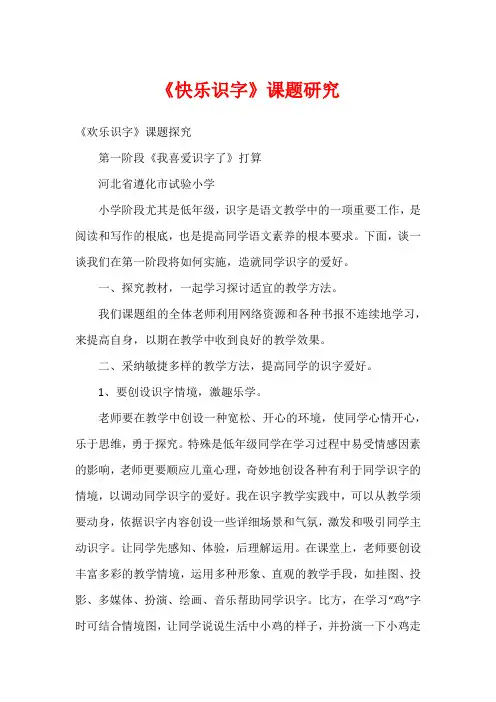 《快乐识字》课题研究

《欢乐识字》课题探究

第一阶段《我喜爱识字了》打算

河北省遵化市试验小学

小学阶段尤其是低年级，识字是语文教学中的一项重要工作，是阅读和写作的根底，也是提高同学语文素养的根本要求。下面，谈一谈我们在第一阶段将如何实施，造就同学识字的爱好。

一、探究教材，一起学习探讨适宜的教学方法。

我们课题组的全体老师利用网络资源和各种书报不连续地学习，来提高自身，以期在教学中收到良好的教学效果。

二、采纳敏捷多样的教学方法，提高同学的识字爱好。

1、要创设识字情境，激趣乐学。

老师要在教学中创设一种宽松、开心的环境，使同学心情开心，乐于思维，勇于探究。特殊是低年级同学在学习过程中易受情感因素的影响，老师更要顺应儿童心理，奇妙地创设各种有利于同学识字的情境，以调动同学识字的爱好。我在识字教学实践中，可以从教学须要动身，依据识字内容创设一些详细场景和气氛，激发和吸引同学主动识字。让同学先感知、体验，后理解运用。在课堂上，老师要创设丰富多彩的教学情境，运用多种形象、直观的教学手段，如挂图、投影、多媒体、扮演、绘画、音乐帮助同学识字。比方，在学习“鸡”字时可结合情境图，让同学说说生活中小鸡的样子，并扮演一下小鸡走